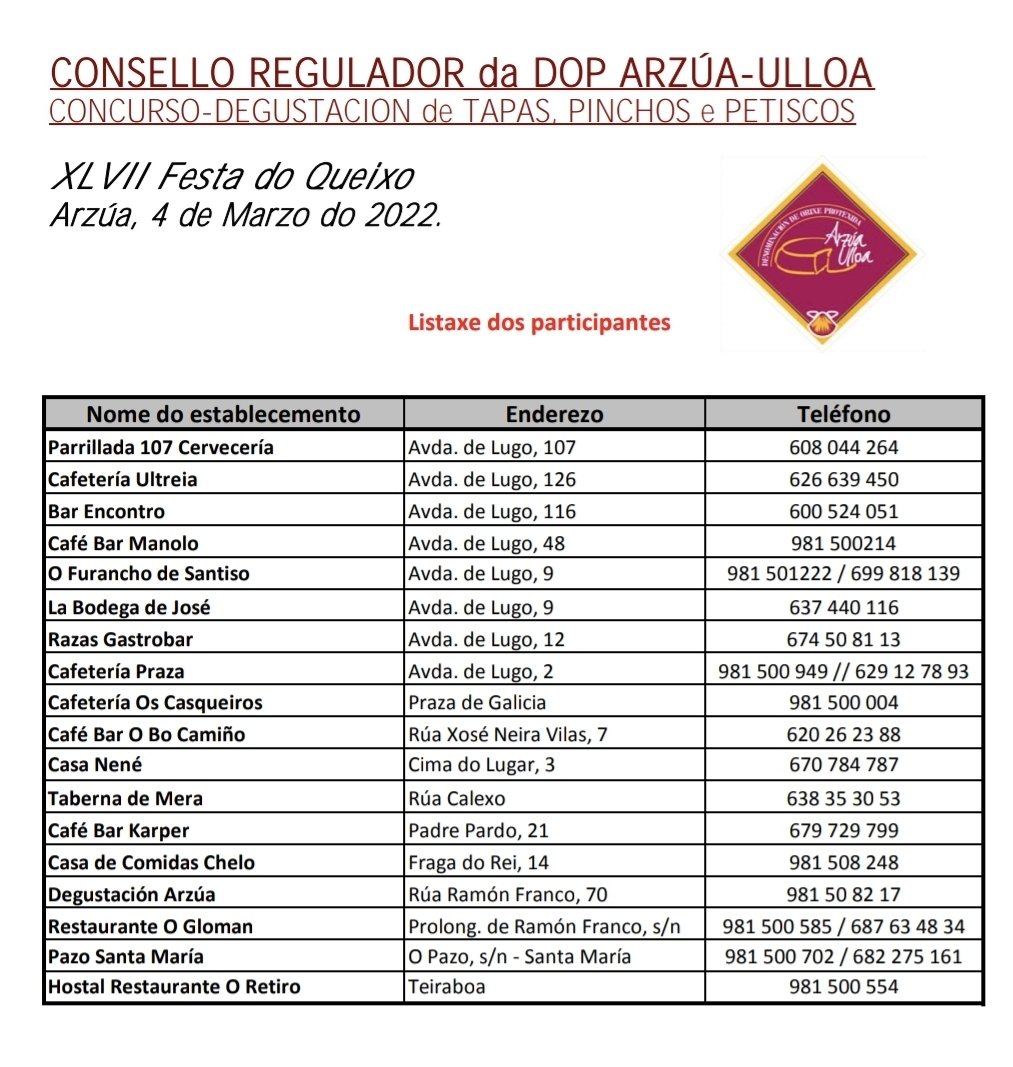 CONSELLO REGULADOR da DOP ARZÚA-ULLOA
CONCURSO-DEGUSTACION de TAPAS, PINCHOS e PETISCOS

XLVII Festa do Queixo
Arzúa, 4 de Marzo do 2022.

DENOMINACIÓN DE ORIXE PROTEXIDA
Arzúa Ulloa

Listaxe dos participantes

| Nome do establecemento | Enderezo | Teléfono |
|---|---|---|
| Parrillada 107 Cervecería | Avda. de Lugo, 107 | 608 044 264 |
| Cafetería Ultreia | Avda. de Lugo, 126 | 626 639 450 |
| Bar Encontro | Avda. de Lugo, 116 | 600 524 051 |
| Café Bar Manolo | Avda. de Lugo, 48 | 981 500214 |
| O Furancho de Santiso | Avda. de Lugo, 9 | 981 501222 / 699 818 139 |
| La Bodega de José | Avda. de Lugo, 9 | 637 440 116 |
| Razas Gastrobar | Avda. de Lugo, 12 | 674 50 81 13 |
| Cafetería Praza | Avda. de Lugo, 2 | 981 500 949 // 629 12 78 93 |
| Cafetería Os Casqueiros | Praza de Galicia | 981 500 004 |
| Café Bar O Bo Camiño | Rúa Xosé Neira Vilas, 7 | 620 26 23 88 |
| Casa Nené | Cima do Lugar, 3 | 670 784 787 |
| Taberna de Mera | Rúa Calexo | 638 35 30 53 |
| Café Bar Karper | Padre Pardo, 21 | 679 729 799 |
| Casa de Comidas Chelo | Fraga do Rei, 14 | 981 508 248 |
| Degustación Arzúa | Rúa Ramón Franco, 70 | 981 50 82 17 |
| Restaurante O Gloman | Prolong. de Ramón Franco, s/n | 981 500 585 / 687 63 48 34 |
| Pazo Santa María | O Pazo, s/n - Santa María | 981 500 702 / 682 275 161 |
| Hostal Restaurante O Retiro | Teiraboa | 981 500 554 |